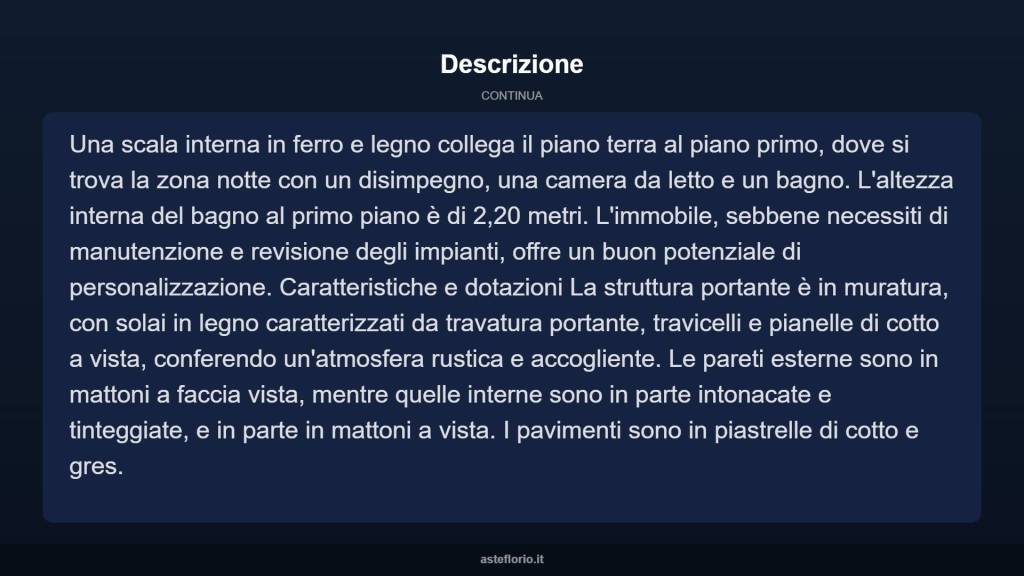 Descrizione

CONTINUA

Una scala interna in ferro e legno collega il piano terra al piano primo, dove si trova la zona notte con un disimpegno, una camera da letto e un bagno. L'altezza interna del bagno al primo piano è di 2,20 metri. L'immobile, sebbene necessiti di manutenzione e revisione degli impianti, offre un buon potenziale di personalizzazione. Caratteristiche e dotazioni La struttura portante è in muratura, con solai in legno caratterizzati da travatura portante, travicelli e pianelle di cotto a vista, conferendo un'atmosfera rustica e accogliente. Le pareti esterne sono in mattoni a faccia vista, mentre quelle interne sono in parte intonacate e tinteggiate, e in parte in mattoni a vista. I pavimenti sono in piastrelle di cotto e gres.

asteflorio.it